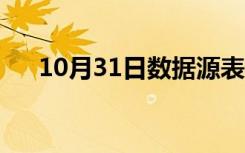 10月31日数据源表